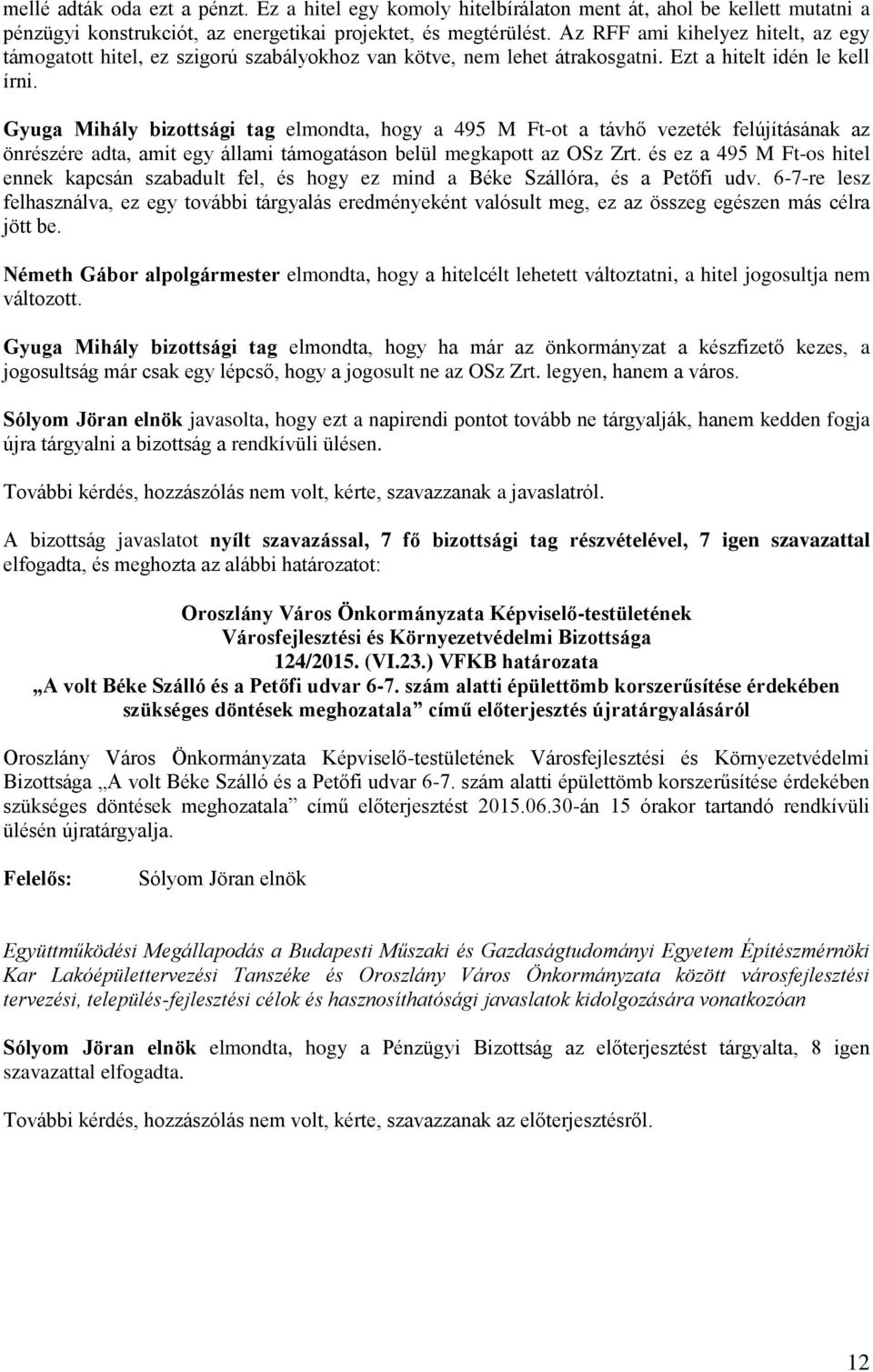 mellé adták oda ezt a pénzt. Ez a hitel egy komoly hitelbírálaton ment át, ahol be kellett mutatni a pénzügyi konstrukciót, az energetikai projektet, és megtérülést. Az RFF ami kihelyez hitelt, az egy támogatott hitel, ez szigorú szabályokhoz van kötve, nem lehet átrakosgatni. Ezt a hitelt idén le kell írni.

Gyuga Mihály bizottsági tag elmondta, hogy a 495 M Ft-ot a távhő vezeték felújításának az önrészére adta, amit egy állami támogatáson belül megkapott az OSz Zrt. és ez a 495 M Ft-os hitel ennek kapcsán szabadult fel, és hogy ez mind a Béke Szállóra, és a Petőfi udv. 6-7-re lesz felhasználva, ez egy további tárgyalás eredményeként valósult meg, ez az összeg egészen más célra jött be.

Németh Gábor alpolgármester elmondta, hogy a hitelcélt lehetett változtatni, a hitel jogosultja nem változott.

Gyuga Mihály bizottsági tag elmondta, hogy ha már az önkormányzat a készfizető kezes, a jogosultság már csak egy lépcső, hogy a jogosult ne az OSz Zrt. legyen, hanem a város.

Sólyom Jöran elnök javasolta, hogy ezt a napirendi pontot tovább ne tárgyalják, hanem kedden fogja újra tárgyalni a bizottság a rendkívüli ülésen.

További kérdés, hozzászólás nem volt, kérte, szavazzanak a javaslatról.

A bizottság javaslatot nyílt szavazással, 7 fő bizottsági tag részvételével, 7 igen szavazattal elfogadta, és meghozta az alábbi határozatot:

Oroszlány Város Önkormányzata Képviselő-testületének
Városfejlesztési és Környezetvédelmi Bizottsága
124/2015. (VI.23.) VFKB határozata
„A volt Béke Szálló és a Petőfi udvar 6-7. szám alatti épülettömb korszerűsítése érdekében szükséges döntések meghozatala” című előterjesztés újratárgyalásáról

Oroszlány Város Önkormányzata Képviselő-testületének Városfejlesztési és Környezetvédelmi Bizottsága „A volt Béke Szálló és a Petőfi udvar 6-7. szám alatti épülettömb korszerűsítése érdekében szükséges döntések meghozatala” című előterjesztést 2015.06.30-án 15 órakor tartandó rendkívüli ülésén újratárgyalja.

Felelős: Sólyom Jöran elnök

Együttműködési Megállapodás a Budapesti Műszaki és Gazdaságtudományi Egyetem Építészmérnöki Kar Lakóépülettervezési Tanszéke és Oroszlány Város Önkormányzata között városfejlesztési tervezési, település-fejlesztési célok és hasznosíthatósági javaslatok kidolgozására vonatkozóan

Sólyom Jöran elnök elmondta, hogy a Pénzügyi Bizottság az előterjesztést tárgyalta, 8 igen szavazattal elfogadta.

További kérdés, hozzászólás nem volt, kérte, szavazzanak az előterjesztésről.

12